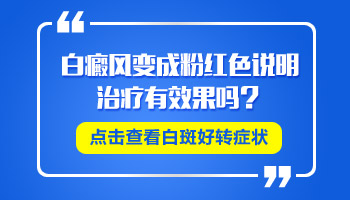 “

白癜风变成粉红色说明治疗有效果吗？

点击查看白斑好转症状

”